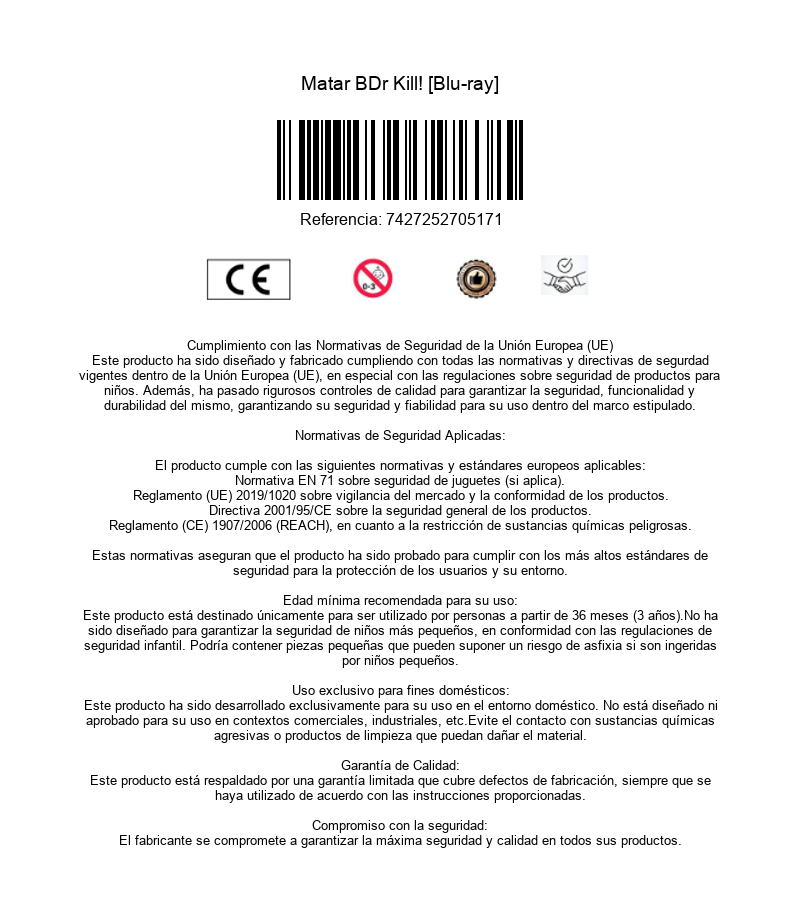 Matar BDr Kill! [Blu-ray]

Referencia: 7427252705171

CE

0-3

Cumplimiento con las Normativas de Seguridad de la Unión Europea (UE)
Este producto ha sido diseñado y fabricado cumpliendo con todas las normativas y directivas de segurdad vigentes dentro de la Unión Europea (UE), en especial con las regulaciones sobre seguridad de productos para niños. Además, ha pasado rigurosos controles de calidad para garantizar la seguridad, funcionalidad y durabilidad del mismo, garantizando su seguridad y fiabilidad para su uso dentro del marco estipulado.

Normativas de Seguridad Aplicadas:

El producto cumple con las siguientes normativas y estándares europeos aplicables:
Normativa EN 71 sobre seguridad de juguetes (si aplica).
Reglamento (UE) 2019/1020 sobre vigilancia del mercado y la conformidad de los productos.
Directiva 2001/95/CE sobre la seguridad general de los productos.
Reglamento (CE) 1907/2006 (REACH), en cuanto a la restricción de sustancias químicas peligrosas.

Estas normativas aseguran que el producto ha sido probado para cumplir con los más altos estándares de seguridad para la protección de los usuarios y su entorno.

Edad mínima recomendada para su uso:
Este producto está destinado únicamente para ser utilizado por personas a partir de 36 meses (3 años).No ha sido diseñado para garantizar la seguridad de niños más pequeños, en conformidad con las regulaciones de seguridad infantil. Podría contener piezas pequeñas que pueden suponer un riesgo de asfixia si son ingeridas por niños pequeños.

Uso exclusivo para fines domésticos:
Este producto ha sido desarrollado exclusivamente para su uso en el entorno doméstico. No está diseñado ni aprobado para su uso en contextos comerciales, industriales, etc.Evite el contacto con sustancias químicas agresivas o productos de limpieza que puedan dañar el material.

Garantía de Calidad:
Este producto está respaldado por una garantía limitada que cubre defectos de fabricación, siempre que se haya utilizado de acuerdo con las instrucciones proporcionadas.

Compromiso con la seguridad:
El fabricante se compromete a garantizar la máxima seguridad y calidad en todos sus productos.